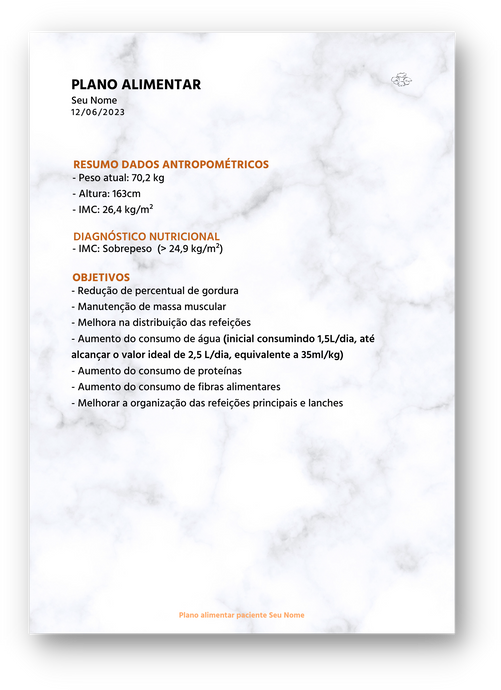 PLANO ALIMENTAR
Seu Nome
12/06/2023

RESUMO DADOS ANTROPOMÉTRICOS
- Peso atual: 70,2 kg
- Altura: 163cm
- IMC: 26,4 kg/m$^2$

DIAGNÓSTICO NUTRICIONAL
- IMC: Sobrepeso (> 24,9 kg/m$^2$)

OBJETIVOS
- Redução de percentual de gordura
- Manutenção de massa muscular
- Melhora na distribuição das refeições
- Aumento do consumo de água (inicial consumindo 1,5L/dia, até alcançar o valor ideal de 2,5 L/dia, equivalente a 35ml/kg)
- Aumento do consumo de proteínas
- Aumento do consumo de fibras alimentares
- Melhorar a organização das refeições principais e lanches

Plano alimentar paciente Seu Nome